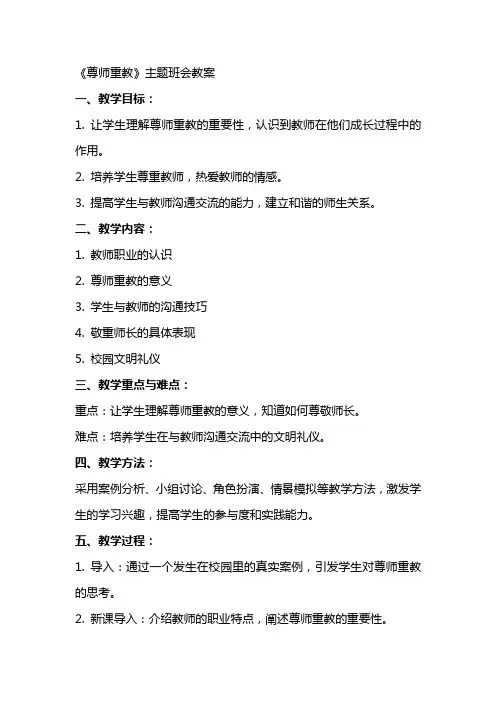 《尊师重教》主题班会教案

一、教学目标：

1. 让学生理解尊师重教的重要性，认识到教师在他们成长过程中的作用。

2. 培养学生尊重教师，热爱教师的情感。

3. 提高学生与教师沟通交流的能力，建立和谐的师生关系。

二、教学内容：

1. 教师职业的认识

2. 尊师重教的意义

3. 学生与教师的沟通技巧

4. 敬重师长的具体表现

5. 校园文明礼仪

三、教学重点与难点：

重点：让学生理解尊师重教的意义，知道如何尊敬师长。

难点：培养学生在与教师沟通交流中的文明礼仪。

四、教学方法：

采用案例分析、小组讨论、角色扮演、情景模拟等教学方法，激发学生的学习兴趣，提高学生的参与度和实践能力。

五、教学过程：

1. 导入：通过一个发生在校园里的真实案例，引发学生对尊师重教的思考。

2. 新课导入：介绍教师的职业特点，阐述尊师重教的重要性。